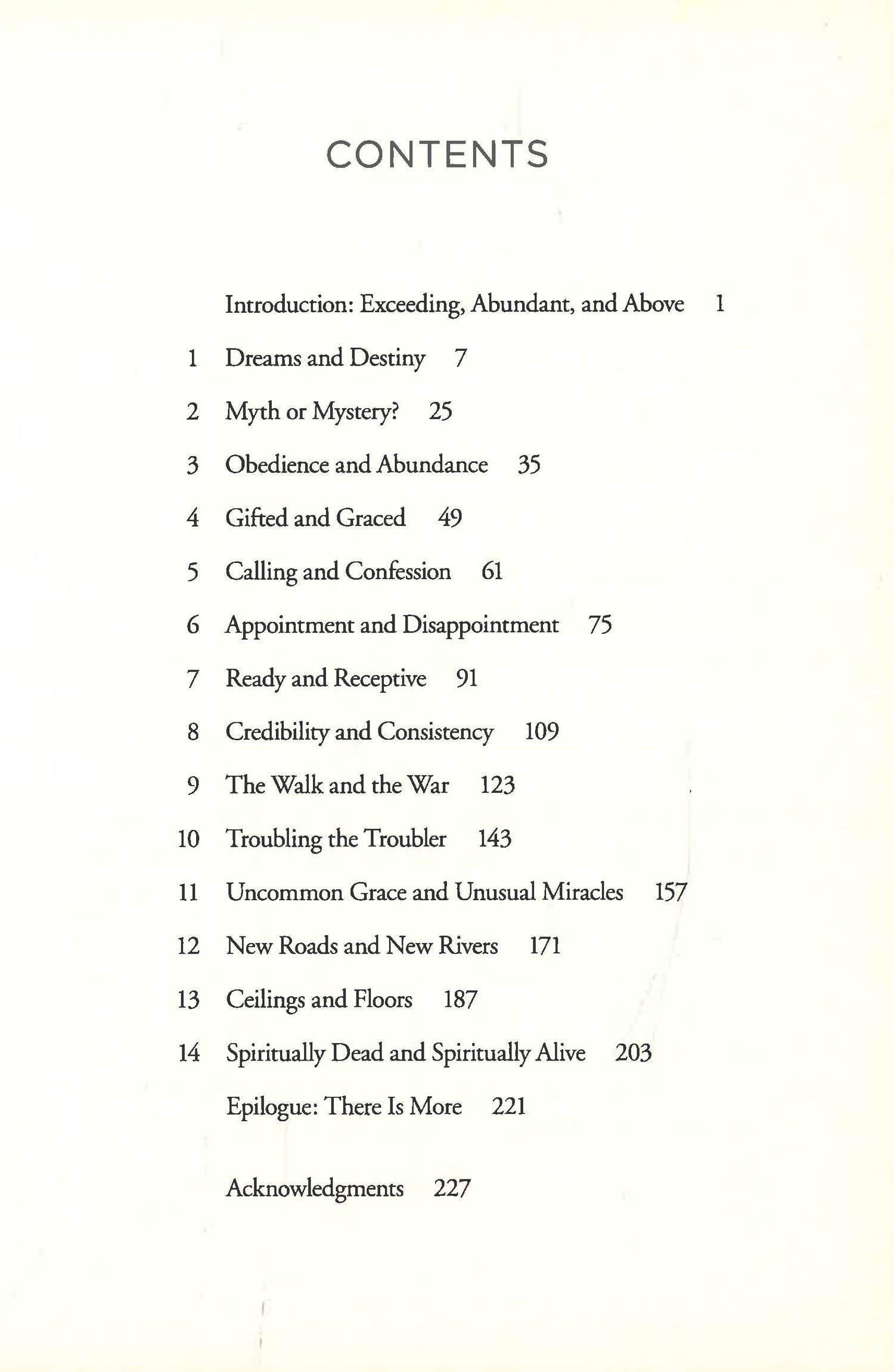 CONTENTS

Introduction: Exceeding, Abundant, and Above 1

1 Dreams and Destiny 7

2 Myth or Mystery? 25

3 Obedience and Abundance 35

4 Gifted and Graced 49

5 Calling and Confession 61

6 Appointment and Disappointment 75

7 Ready and Receptive 91

8 Credibility and Consistency 109

9 The Walk and the War 123

10 Troubling the Troubler 143

11 Uncommon Grace and Unusual Miracles 157

12 New Roads and New Rivers 171

13 Ceilings and Floors 187

14 Spiritually Dead and Spiritually Alive 203

Epilogue: There Is More 221

Acknowledgments 227